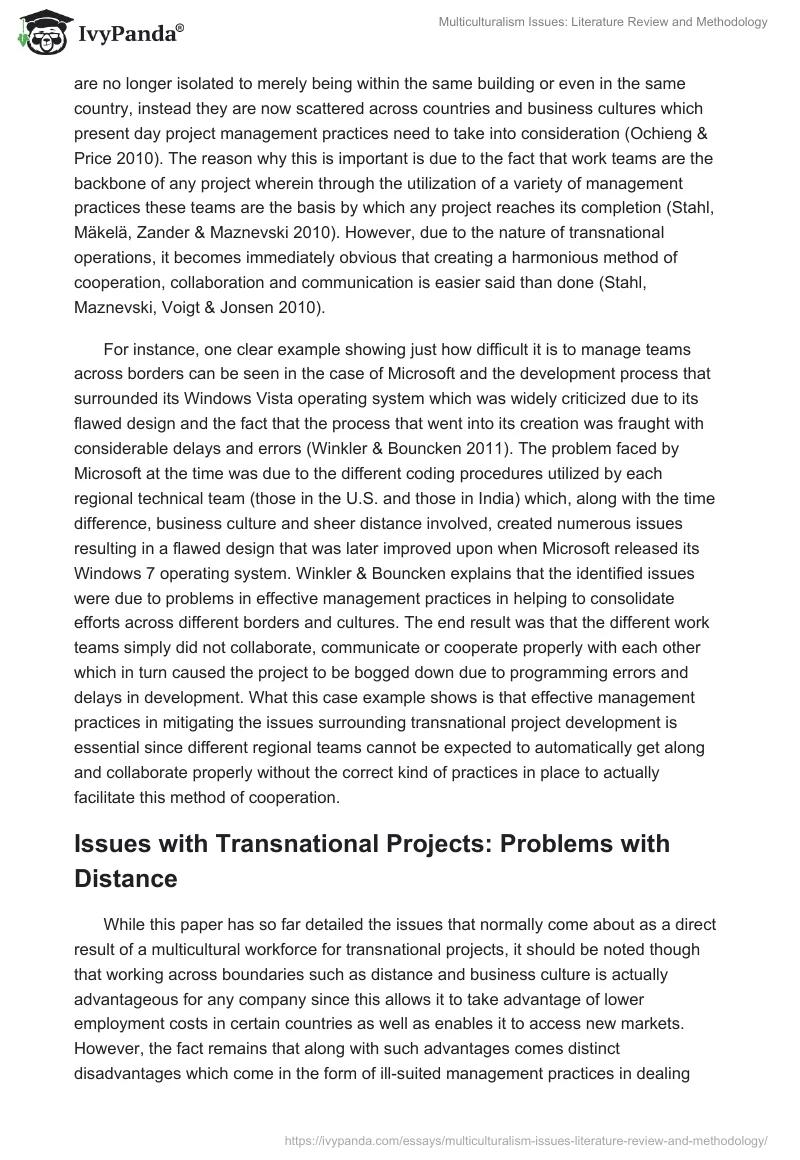 IvyPanda®

Multiculturalism Issues: Literature Review and Methodology

are no longer isolated to merely being within the same building or even in the same country, instead they are now scattered across countries and business cultures which present day project management practices need to take into consideration (Ochieng & Price 2010). The reason why this is important is due to the fact that work teams are the backbone of any project wherein through the utilization of a variety of management practices these teams are the basis by which any project reaches its completion (Stahl, Mäkelä, Zander & Maznevski 2010). However, due to the nature of transnational operations, it becomes immediately obvious that creating a harmonious method of cooperation, collaboration and communication is easier said than done (Stahl, Maznevski, Voigt & Jonsen 2010).

For instance, one clear example showing just how difficult it is to manage teams across borders can be seen in the case of Microsoft and the development process that surrounded its Windows Vista operating system which was widely criticized due to its flawed design and the fact that the process that went into its creation was fraught with considerable delays and errors (Winkler & Bouncken 2011). The problem faced by Microsoft at the time was due to the different coding procedures utilized by each regional technical team (those in the U.S. and those in India) which, along with the time difference, business culture and sheer distance involved, created numerous issues resulting in a flawed design that was later improved upon when Microsoft released its Windows 7 operating system. Winkler & Bouncken explains that the identified issues were due to problems in effective management practices in helping to consolidate efforts across different borders and cultures. The end result was that the different work teams simply did not collaborate, communicate or cooperate properly with each other which in turn caused the project to be bogged down due to programming errors and delays in development. What this case example shows is that effective management practices in mitigating the issues surrounding transnational project development is essential since different regional teams cannot be expected to automatically get along and collaborate properly without the correct kind of practices in place to actually facilitate this method of cooperation.

Issues with Transnational Projects: Problems with Distance

While this paper has so far detailed the issues that normally come about as a direct result of a multicultural workforce for transnational projects, it should be noted though that working across boundaries such as distance and business culture is actually advantageous for any company since this allows it to take advantage of lower employment costs in certain countries as well as enables it to access new markets. However, the fact remains that along with such advantages comes distinct disadvantages which come in the form of ill-suited management practices in dealing

https://ivypanda.com/essays/multiculturalism-issues-literature-review-and-methodology/